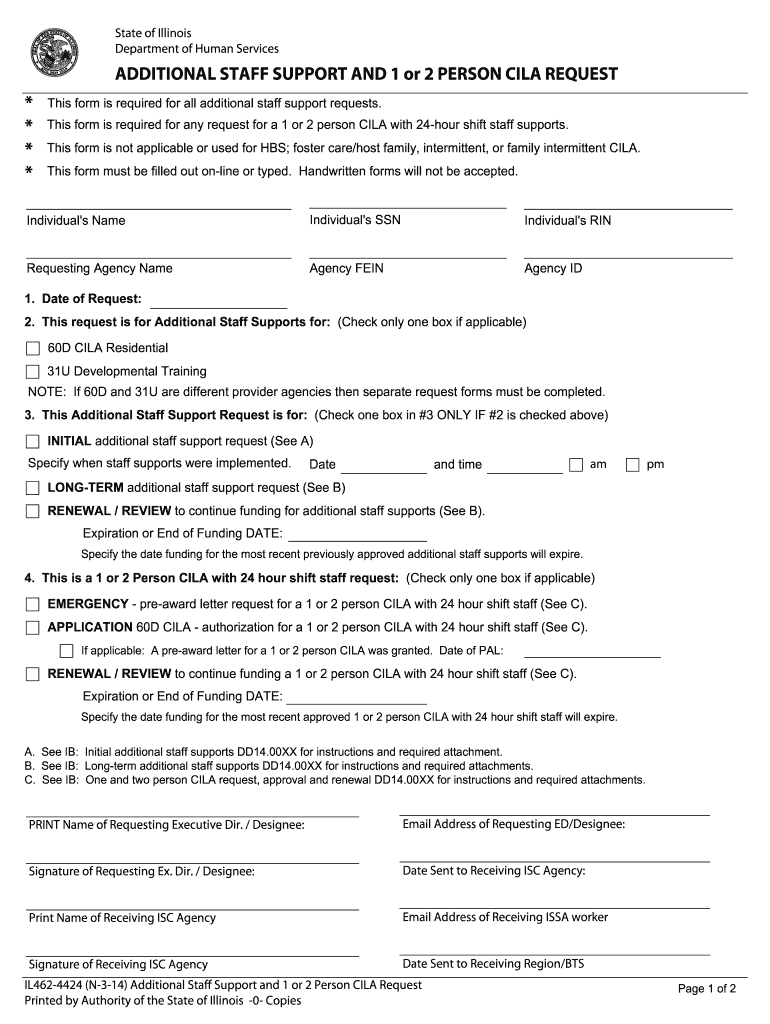 State of Illinois
Department of Human Services

ADDITIONAL STAFF SUPPORT AND 1 or 2 PERSON CILA REQUEST

* This form is required for all additional staff support requests.
* This form is required for any request for a 1 or 2 person CILA with 24-hour shift staff supports.
* This form is not applicable or used for HBS; foster care/host family, intermittent, or family intermittent CILA.
* This form must be filled out on-line or typed. Handwritten forms will not be accepted.

Individual's Name
Individual's SSN
Individual's RIN

Requesting Agency Name
Agency FEIN
Agency ID

1. Date of Request:
2. This request is for Additional Staff Supports for: (Check only one box if applicable)
60D CILA Residential
31U Developmental Training
NOTE: If 60D and 31U are different provider agencies then separate request forms must be completed.
3. This Additional Staff Support Request is for: (Check one box in #3 ONLY IF #2 is checked above)
INITIAL additional staff support request (See A)
Specify when staff supports were implemented. Date and time am pm
LONG-TERM additional staff support request (See B)
RENEWAL / REVIEW to continue funding for additional staff supports (See B).
Expiration or End of Funding DATE:
Specify the date funding for the most recent previously approved additional staff supports will expire.
4. This is a 1 or 2 Person CILA with 24 hour shift staff request: (Check only one box if applicable)
EMERGENCY - pre-award letter request for a 1 or 2 person CILA with 24 hour shift staff (See C).
APPLICATION 60D CILA - authorization for a 1 or 2 person CILA with 24 hour shift staff (See C).
If applicable: A pre-award letter for a 1 or 2 person CILA was granted. Date of PAL:
RENEWAL / REVIEW to continue funding a 1 or 2 person CILA with 24 hour shift staff (See C).
Expiration or End of Funding DATE:
Specify the date funding for the most recent approved 1 or 2 person CILA with 24 hour shift staff will expire.

A. See IB: Initial additional staff supports DD14.00XX for instructions and required attachment.
B. See IB: Long-term additional staff supports DD14.00XX for instructions and required attachments.
C. See IB: One and two person CILA request, approval and renewal DD14.00XX for instructions and required attachments.

PRINT Name of Requesting Executive Dir. / Designee:
Email Address of Requesting ED/Designee:

Signature of Requesting Ex. Dir. / Designee:
Date Sent to Receiving ISC Agency:

Print Name of Receiving ISC Agency
Email Address of Receiving ISSA worker

Signature of Receiving ISC Agency
Date Sent to Receiving Region/BTS

IL462-4424 (N-3-14) Additional Staff Support and 1 or 2 Person CILA Request
Printed by Authority of the State of Illinois -0- Copies
Page 1 of 2